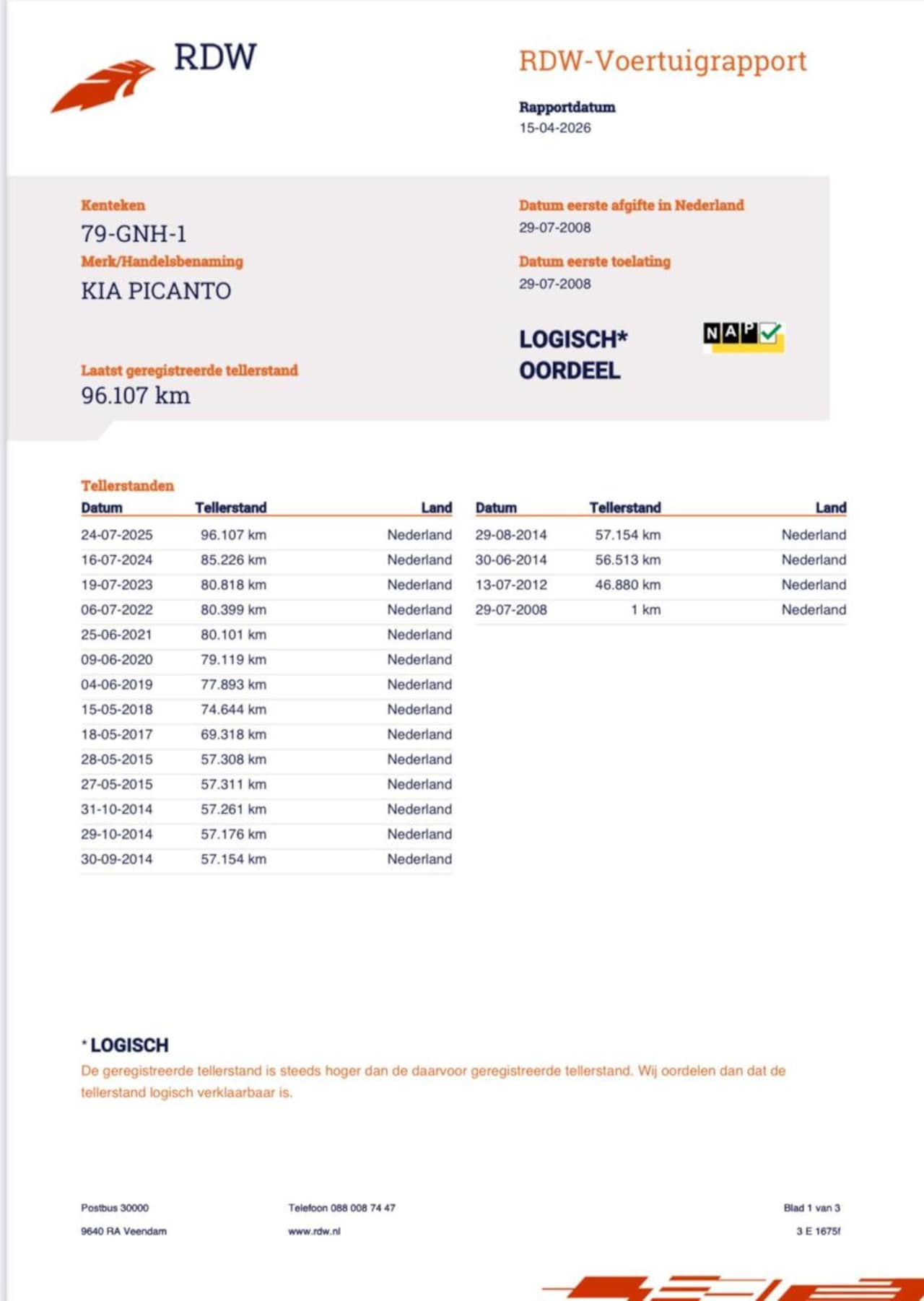 RDW

RDW-Voertuigrapport

Rapportdatum
15-04-2026

Kenteken
79-GNH-1
Merk/Handelsbenaming
KIA PICANTO

Laatst geregistreerde tellerstand
96.107 km

Datum eerste afgifte in Nederland
29-07-2008
Datum eerste toelating
29-07-2008

LOGISCH*
OORDEEL

NAP

Tellerstanden

| Datum | Tellerstand | Land |
|---|---|---|
| 24-07-2025 | 96.107 km | Nederland |
| 16-07-2024 | 85.226 km | Nederland |
| 19-07-2023 | 80.818 km | Nederland |
| 06-07-2022 | 80.399 km | Nederland |
| 25-06-2021 | 80.101 km | Nederland |
| 09-06-2020 | 79.119 km | Nederland |
| 04-06-2019 | 77.893 km | Nederland |
| 15-05-2018 | 74.644 km | Nederland |
| 18-05-2017 | 69.318 km | Nederland |
| 28-05-2015 | 57.308 km | Nederland |
| 27-05-2015 | 57.311 km | Nederland |
| 31-10-2014 | 57.261 km | Nederland |
| 29-10-2014 | 57.176 km | Nederland |
| 30-09-2014 | 57.154 km | Nederland |

| Datum | Tellerstand | Land |
|---|---|---|
| 29-08-2014 | 57.154 km | Nederland |
| 30-06-2014 | 56.513 km | Nederland |
| 13-07-2012 | 46.880 km | Nederland |
| 29-07-2008 | 1 km | Nederland |

* LOGISCH
De geregistreerde tellerstand is steeds hoger dan de daarvoor geregistreerde tellerstand. Wij oordelen dan dat de tellerstand logisch verklaarbaar is.

Postbus 30000
9640 RA Veendam

Telefoon 088 008 74 47
www.rdw.nl

Blad 1 van 3
3 E 1675f